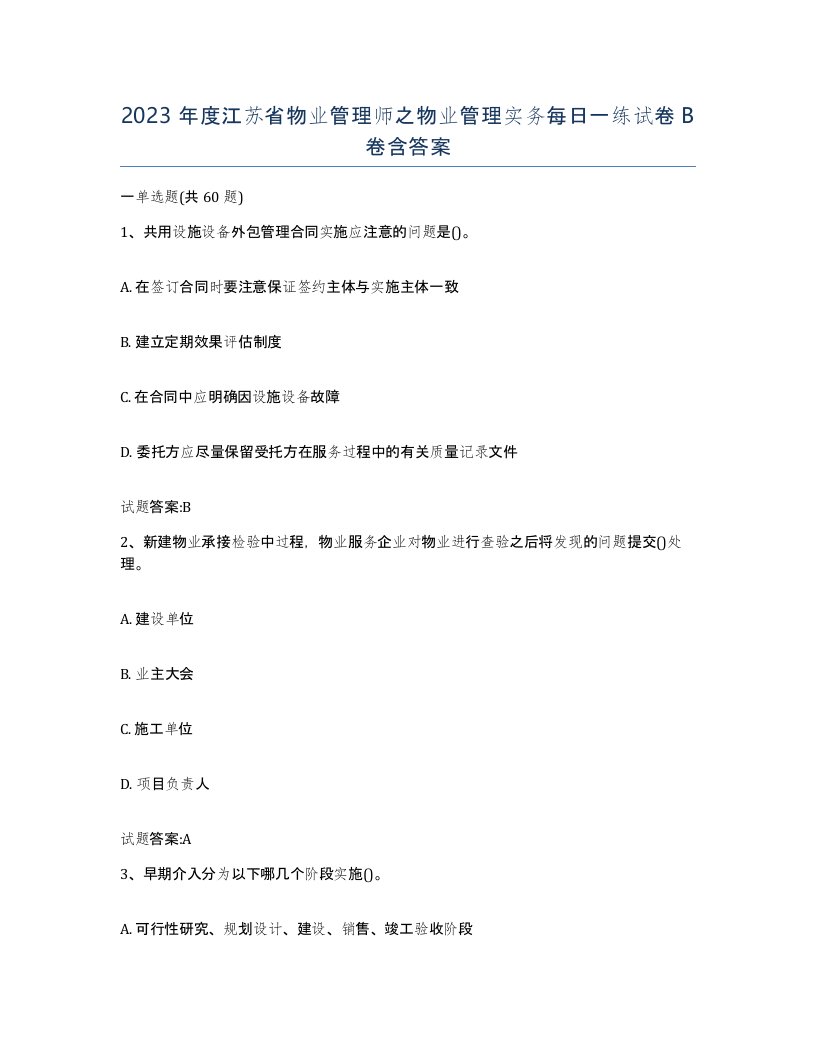 2023 年度江苏省物业管理师之物业管理实务每日一练试卷 B 卷含答案

一单选题(共 60 题)

1、共用设施设备外包管理合同实施应注意的问题是()。

A. 在签订合同时要注意保证签约主体与实施主体一致

B. 建立定期效果评估制度

C. 在合同中应明确因设施设备故障

D. 委托方应尽量保留受托方在服务过程中的有关质量记录文件

试题答案:B

2、新建物业承接检验中过程，物业服务企业对物业进行查验之后将发现的问题提交()处理。

A. 建设单位

B. 业主大会

C. 施工单位

D. 项目负责人

试题答案:A

3、早期介入分为以下哪几个阶段实施()。

A. 可行性研究、规划设计、建设、销售、竣工验收阶段